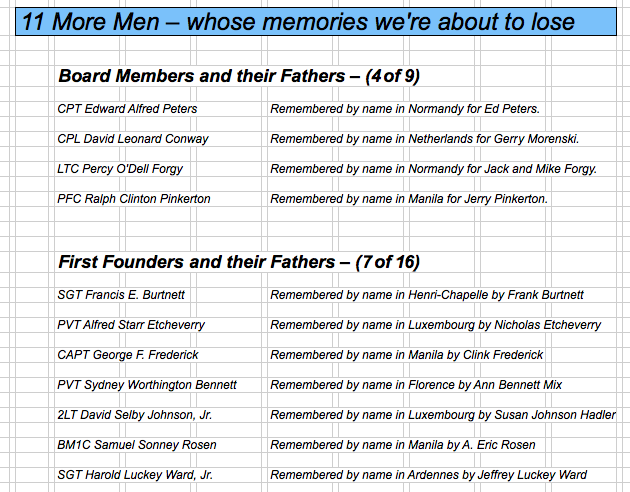 11 More Men – whose memories we're about to lose

Board Members and their Fathers – (4 of 9)

| | |
|---|---|
| CPT Edward Alfred Peters | Remembered by name in Normandy for Ed Peters. |
| CPL David Leonard Conway | Remembered by name in Netherlands for Gerry Morenski. |
| LTC Percy O'Dell Forgy | Remembered by name in Normandy for Jack and Mike Forgy. |
| PFC Ralph Clinton Pinkerton | Remembered by name in Manila for Jerry Pinkerton. |

First Founders and their Fathers – (7 of 16)

| | |
|---|---|
| SGT Francis E. Burtnett | Remembered by name in Henri-Chapelle by Frank Burtnett |
| PVT Alfred Starr Etcheverry | Remembered by name in Luxembourg by Nicholas Etcheverry |
| CAPT George F. Frederick | Remembered by name in Manila by Clink Frederick |
| PVT Sydney Worthington Bennett | Remembered by name in Florence by Ann Bennett Mix |
| 2LT David Selby Johnson, Jr. | Remembered by name in Luxembourg by Susan Johnson Hadler |
| BM1C Samuel Sonney Rosen | Remembered by name in Manila by A. Eric Rosen |
| SGT Harold Luckey Ward, Jr. | Remembered by name in Ardennes by Jeffrey Luckey Ward |